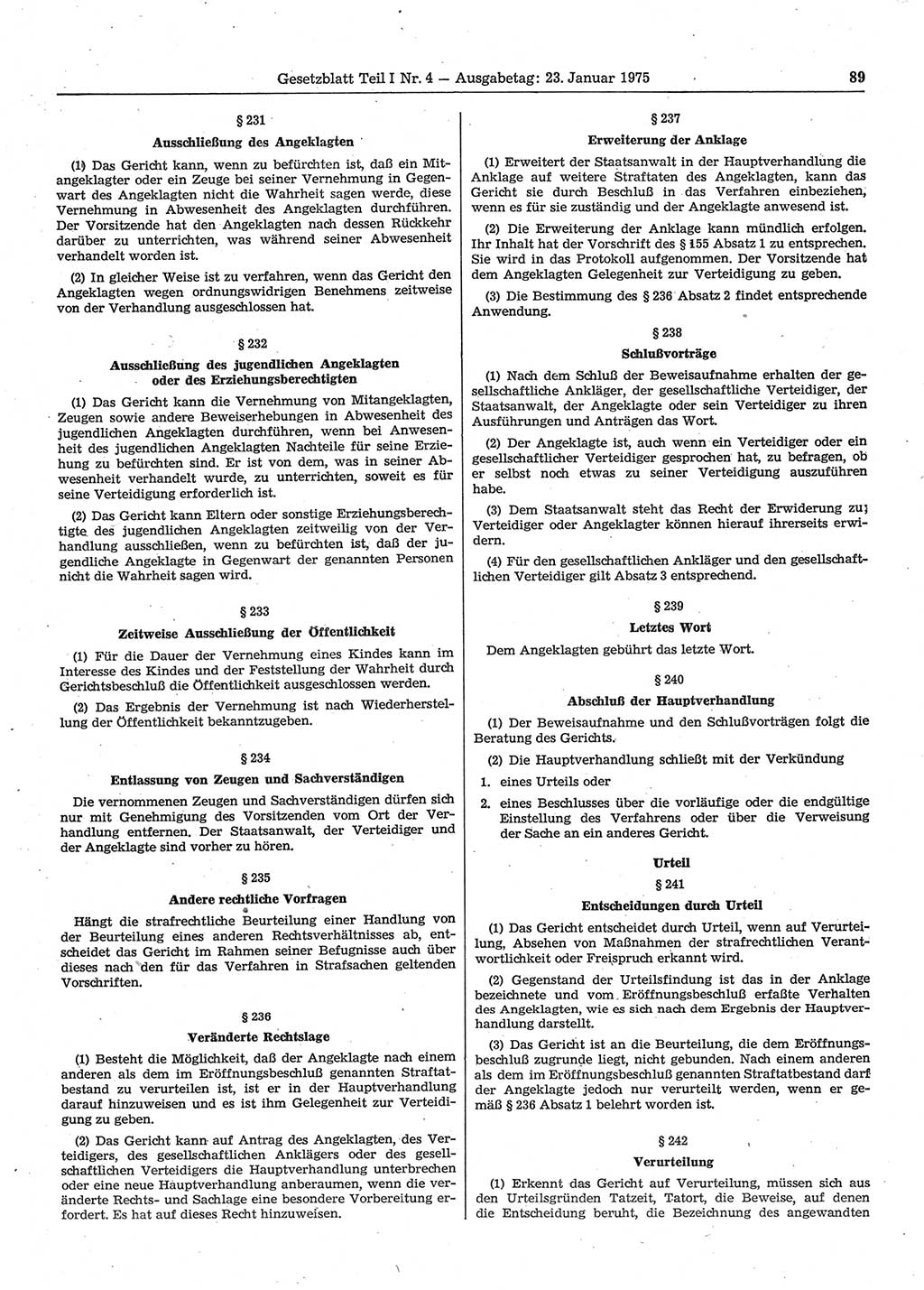 Gesetzblatt Teil I Nr. 4 — Ausgabetag: 23. Januar 1975 89

§ 231

Ausschließung des Angeklagten

(1) Das Gericht kann, wenn zu befürchten ist, daß ein Mitangeklagter oder ein Zeuge bei seiner Vernehmung in Gegenwart des Angeklagten nicht die Wahrheit sagen werde, diese Vernehmung in Abwesenheit des Angeklagten durchführen. Der Vorsitzende hat den Angeklagten nach dessen Rückkehr darüber zu unterrichten, was während seiner Abwesenheit verhandelt worden ist.

(2) In gleicher Weise ist zu verfahren, wenn das Gericht den Angeklagten wegen ordnungswidrigen Benehmens zeitweise von der Verhandlung ausgeschlossen hat.

§ 232

Ausschließung des jugendlichen Angeklagten oder des Erziehungsberechtigten

(1) Das Gericht kann die Vernehmung von Mitangeklagten, Zeugen sowie andere Beweiserhebungen in Abwesenheit des jugendlichen Angeklagten durchführen, wenn bei Anwesenheit des jugendlichen Angeklagten Nachteile für seine Erziehung zu befürchten sind. Er ist von dem, was in seiner Abwesenheit verhandelt wurde, zu unterrichten, soweit es für seine Verteidigung erforderlich ist.

(2) Das Gericht kann Eltern oder sonstige Erziehungsberechtigte des jugendlichen Angeklagten zeitweilig von der Verhandlung ausschließen, wenn zu befürchten ist, daß der jugendliche Angeklagte in Gegenwart der genannten Personen nicht die Wahrheit sagen wird.

§ 233

Zeitweise Ausschließung der Öffentlichkeit

(1) Für die Dauer der Vernehmung eines Kindes kann im Interesse des Kindes und der Feststellung der Wahrheit durch Gerichtsbeschluß die Öffentlichkeit ausgeschlossen werden.

(2) Das Ergebnis der Vernehmung ist nach Wiederherstellung der Öffentlichkeit bekanntzugeben.

§ 234

Entlassung von Zeugen und Sachverständigen

Die vernommenen Zeugen und Sachverständigen dürfen sich nur mit Genehmigung des Vorsitzenden vom Ort der Verhandlung entfernen. Der Staatsanwalt, der Verteidiger und der Angeklagte sind vorher zu hören.

§ 235

Andere rechtliche Vorfragen

Hängt die strafrechtliche Beurteilung einer Handlung von der Beurteilung eines anderen Rechtsverhältnisses ab, entscheidet das Gericht im Rahmen seiner Befugnisse auch über dieses nach den für das Verfahren in Strafsachen geltenden Vorschriften.

§ 236

Veränderte Rechtslage

(1) Besteht die Möglichkeit, daß der Angeklagte nach einem anderen als dem im Eröffnungsbeschluß genannten Straftatbestand zu verurteilen ist, ist er in der Hauptverhandlung darauf hinzuweisen und es ist ihm Gelegenheit zur Verteidigung zu geben.

(2) Das Gericht kann auf Antrag des Angeklagten, des Verteidigers, des gesellschaftlichen Anklägers oder des gesellschaftlichen Verteidigers die Hauptverhandlung unterbrechen oder eine neue Hauptverhandlung anberaumen, wenn die veränderte Rechts- und Sachlage eine besondere Vorbereitung erfordert. Es hat auf dieses Recht hinzuweisen.

§ 237

Erweiterung der Anklage

(1) Erweitert der Staatsanwalt in der Hauptverhandlung die Anklage auf weitere Straftaten des Angeklagten, kann das Gericht sie durch Beschluß in das Verfahren einbeziehen, wenn es für sie zuständig und der Angeklagte anwesend ist.

(2) Die Erweiterung der Anklage kann mündlich erfolgen. Ihr Inhalt hat der Vorschrift des § 155 Absatz 1 zu entsprechen. Sie wird in das Protokoll aufgenommen. Der Vorsitzende hat dem Angeklagten Gelegenheit zur Verteidigung zu geben.

(3) Die Bestimmung des § 236 Absatz 2 findet entsprechende Anwendung.

§ 238

Schlußvorträge

(1) Nach dem Schluß der Beweisaufnahme erhalten der gesellschaftliche Ankläger, der gesellschaftliche Verteidiger, der Staatsanwalt, der Angeklagte oder sein Verteidiger zu ihren Ausführungen und Anträgen das Wort.

(2) Der Angeklagte ist, auch wenn ein Verteidiger oder ein gesellschaftlicher Verteidiger gesprochen hat, zu befragen, ob er selbst noch etwas zu seiner Verteidigung auszuführen habe.

(3) Dem Staatsanwalt steht das Recht der Erwiderung zu; Verteidiger oder Angeklagter können hierauf ihrerseits erwidern.

(4) Für den gesellschaftlichen Ankläger und den gesellschaftlichen Verteidiger gilt Absatz 3 entsprechend.

§ 239

Letztes Wort

Dem Angeklagten gebührt das letzte Wort.

§ 240

Abschluß der Hauptverhandlung

(1) Der Beweisaufnahme und den Schlußvorträgen folgt die Beratung des Gerichts.

(2) Die Hauptverhandlung schließt mit der Verkündung

1. eines Urteils oder

2. eines Beschlusses über die vorläufige oder die endgültige Einstellung des Verfahrens oder über die Verweisung der Sache an ein anderes Gericht.

Urteil

§ 241

Entscheidungen durch Urteil

(1) Das Gericht entscheidet durch Urteil, wenn auf Verurteilung, Absehen von Maßnahmen der strafrechtlichen Verantwortlichkeit oder Freispruch erkannt wird.

(2) Gegenstand der Urteilsfindung ist das in der Anklage bezeichnete und vom Eröffnungsbeschluß erfaßte Verhalten des Angeklagten, wie es sich nach dem Ergebnis der Hauptverhandlung darstellt.

(3) Das Gericht ist an die Beurteilung, die dem Eröffnungsbeschluß zugrunde liegt, nicht gebunden. Nach einem anderen als dem im Eröffnungsbeschluß genannten Straftatbestand darf der Angeklagte jedoch nur verurteilt werden, wenn er gemäß § 236 Absatz 1 belehrt worden ist.

§ 242

Verurteilung

(1) Erkennt das Gericht auf Verurteilung, müssen sich aus den Urteilsgründen Tatzeit, Tatort, die Beweise, auf denen die Entscheidung beruht, die Bezeichnung des angewandten